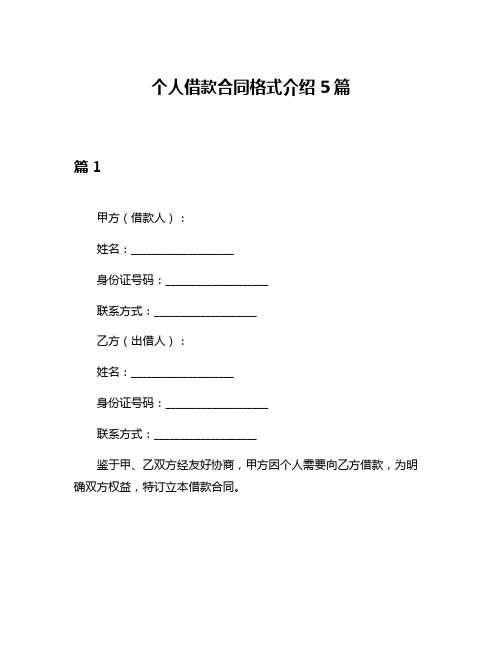 个人借款合同格式介绍 5 篇

篇 1

甲方（借款人）：

姓名：__________________

身份证号码：__________________

联系方式：__________________

乙方（出借人）：

姓名：__________________

身份证号码：__________________

联系方式：__________________

鉴于甲、乙双方经友好协商，甲方因个人需要向乙方借款，为明确双方权益，特订立本借款合同。